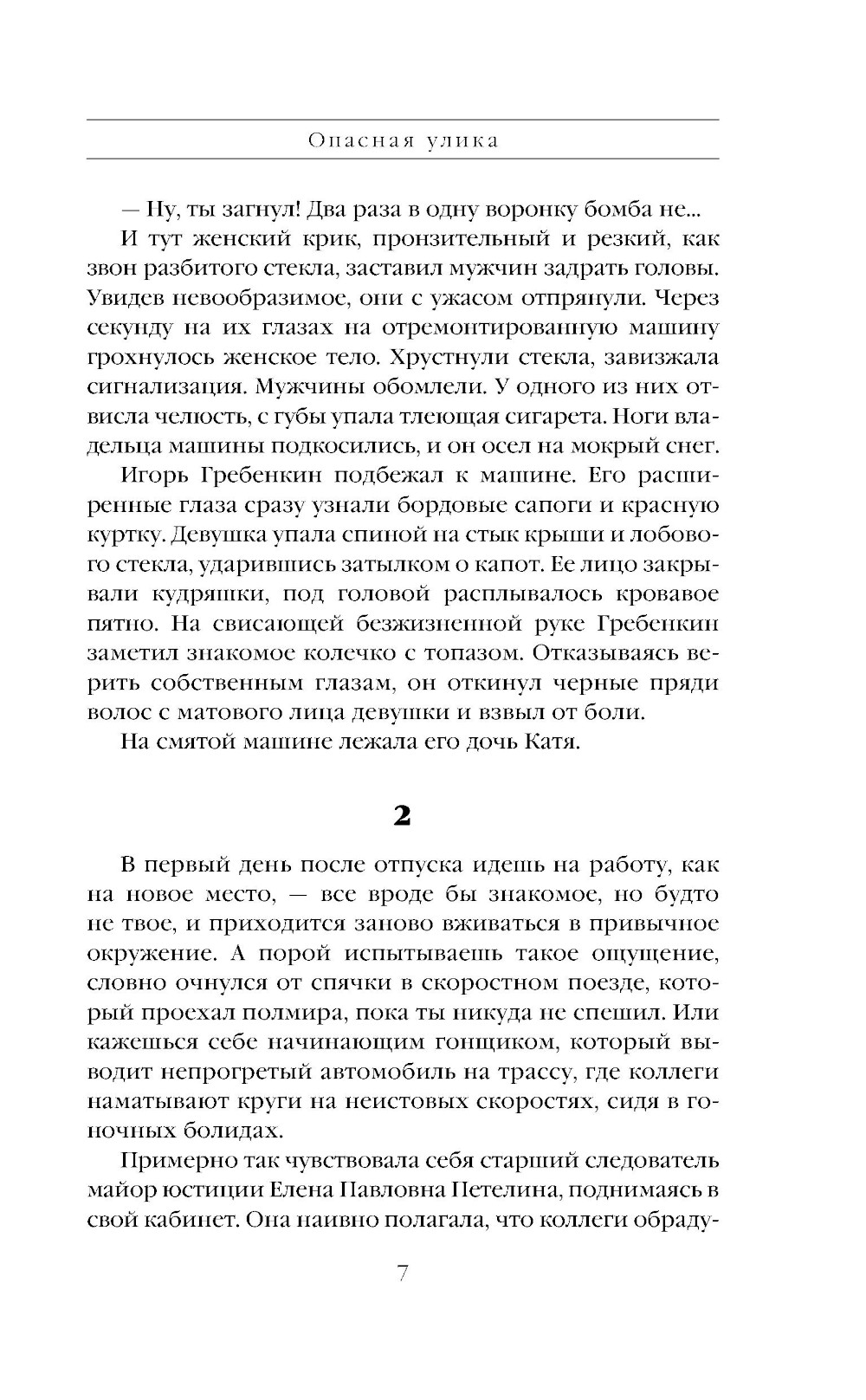 Опасная улика

— Ну, ты загнул! Два раза в одну воронку бомба не...

И тут женский крик, пронзительный и резкий, как звон разбитого стекла, заставил мужчин задрать головы. Увидев невообразимое, они с ужасом отпрянули. Через секунду на их глазах на отремонтированную машину грохнулось женское тело. Хрустнули стекла, завизжала сигнализация. Мужчины обомлели. У одного из них отвисла челюсть, с губы упала тлеющая сигарета. Ноги владельца машины подкосились, и он осел на мокрый снег.

Игорь Гребенкин подбежал к машине. Его расширенные глаза сразу узнали бордовые сапоги и красную куртку. Девушка упала спиной на стык крыши и лобового стекла, ударившись затылком о капот. Ее лицо закрывали кудряшки, под головой расплывалось кровавое пятно. На свисающей безжизненной руке Гребенкин заметил знакомое колечко с топазом. Отказываясь верить собственным глазам, он откинул черные пряди волос с матового лица девушки и взвыл от боли.

На смятой машине лежала его дочь Катя.

2

В первый день после отпуска идешь на работу, как на новое место, — все вроде бы знакомое, но будто не твое, и приходится заново вживаться в привычное окружение. А порой испытываешь такое ощущение, словно очнулся от спячки в скоростном поезде, который проехал полмира, пока ты никуда не спешил. Или кажешься себе начинающим гонщиком, который выводит непрогретый автомобиль на трассу, где коллеги наматывают круги на неистовых скоростях, сидя в гоночных болидах.

Примерно так чувствовала себя старший следователь майор юстиции Елена Павловна Петелина, поднимаясь в свой кабинет. Она наивно полагала, что коллеги обраду-

7